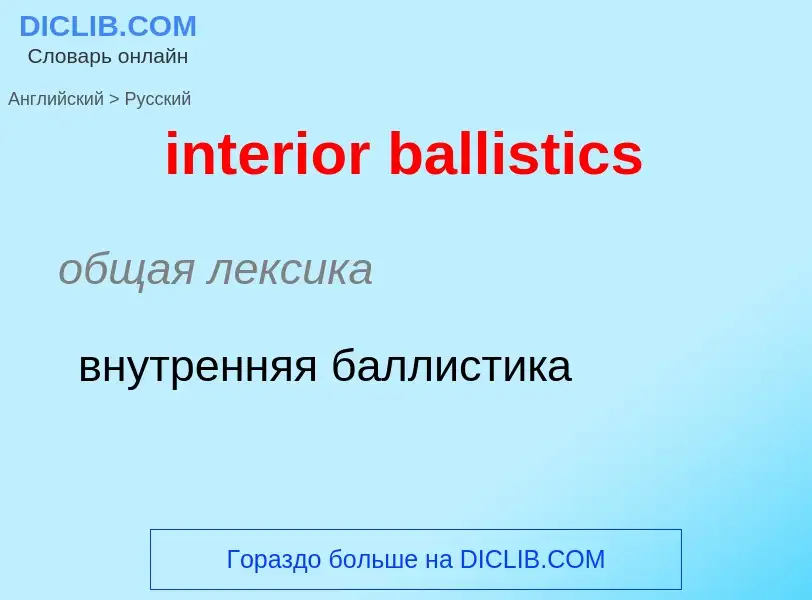 DICLIB.COM
Словарь онлайн

Английский > Русский

interior ballistics

общая лексика

внутренняя баллистика

Гораздо больше на DICLIB.COM